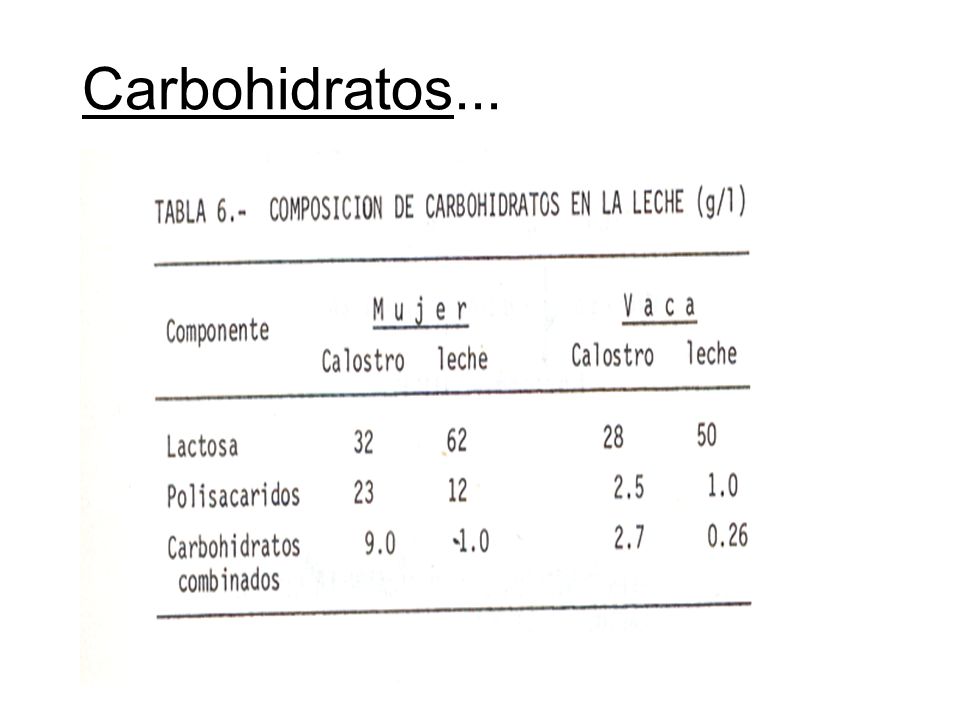 Carbohidratos...

TABLA 6.- COMPOSICION DE CARBOHIDRATOS EN LA LECHE (g/l)

| Componente | Mujer Calostro | Mujer leche | Vaca Calostro | Vaca leche |
|---|---|---|---|---|
| Lactosa | 32 | 62 | 28 | 50 |
| Polisacaridos | 23 | 12 | 2.5 | 1.0 |
| Carbohidratos combinados | 9.0 | -1.0 | 2.7 | 0.26 |